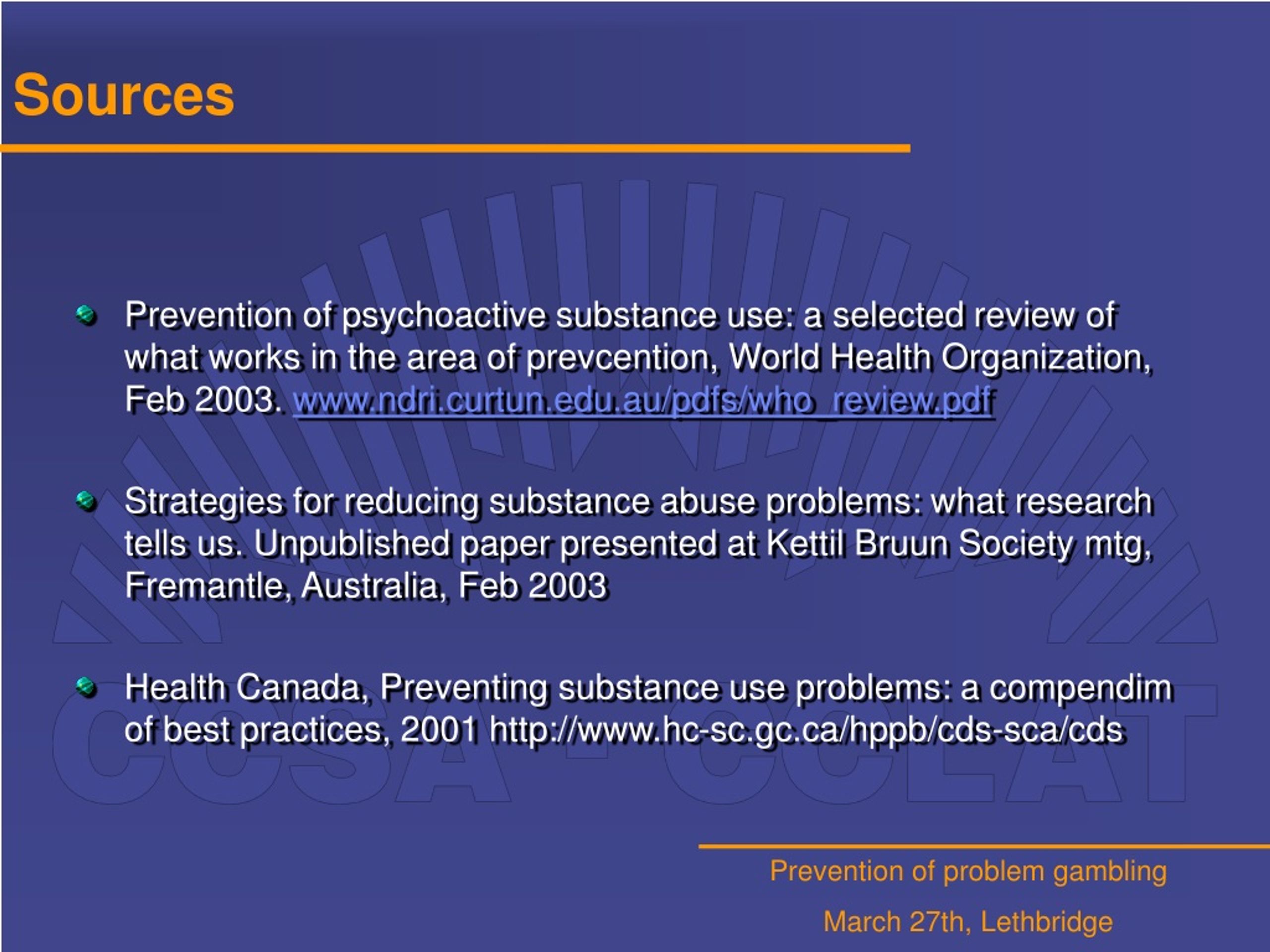 Sources

Prevention of psychoactive substance use: a selected review of what works in the area of prevcention, World Health Organization, Feb 2003. www.ndri.curtun.edu.au/pdfs/who_review.pdf

Strategies for reducing substance abuse problems: what research tells us. Unpublished paper presented at Kettil Bruun Society mtg, Fremantle, Australia, Feb 2003

Health Canada, Preventing substance use problems: a compendim of best practices, 2001 http://www.hc-sc.gc.ca/hppb/cds-sca/cds

CCSA CCLAT

Prevention of problem gambling

March 27th, Lethbridge